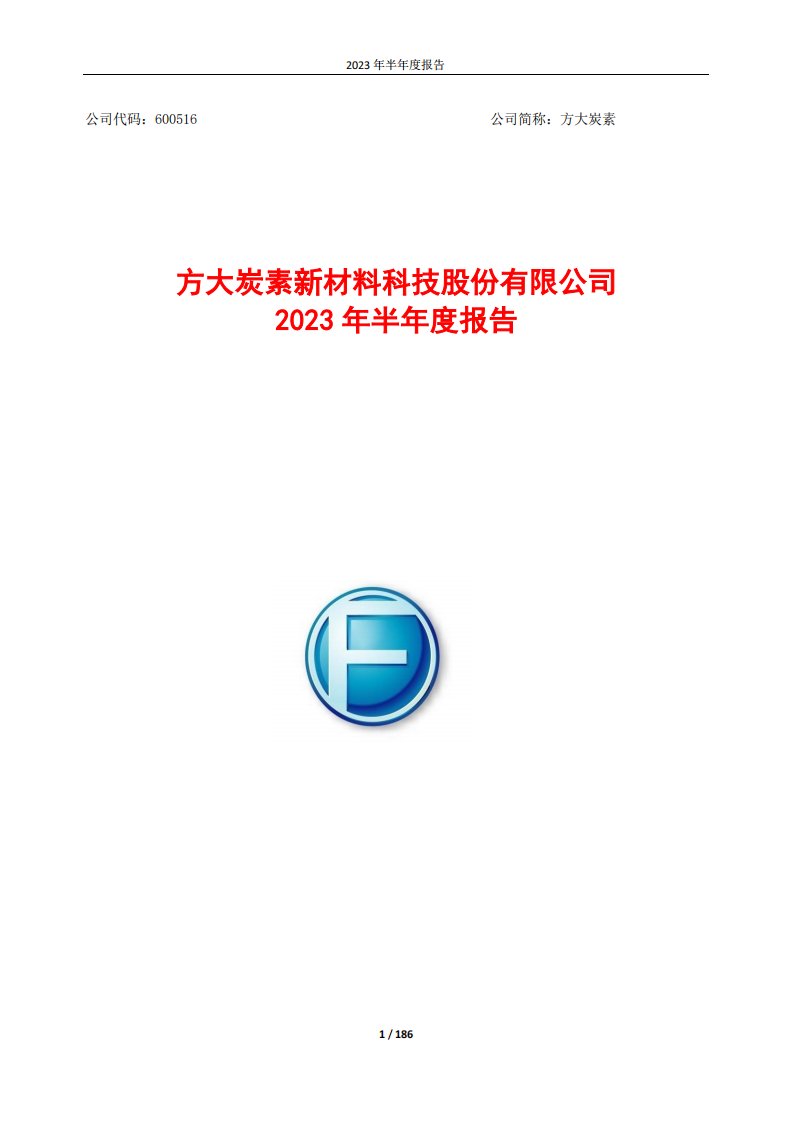 2023 年半年度报告

公司代码：600516

公司简称：方大炭素

方大炭素新材料科技股份有限公司
2023 年半年度报告

1 / 186